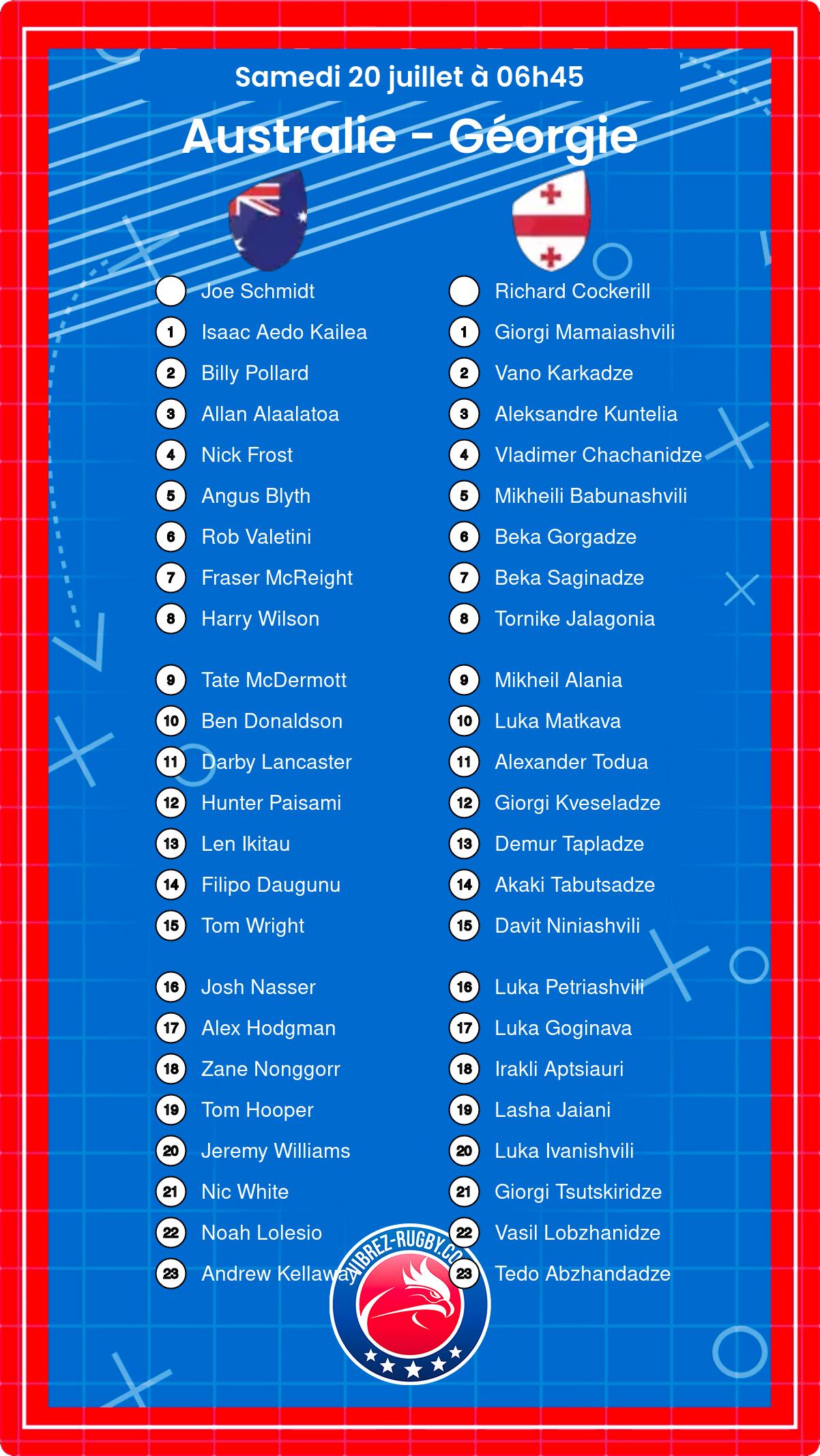 Samedi 20 juillet à 06h45

Australie - Géorgie

Joe Schmidt
1 Isaac Aedo Kailea
2 Billy Pollard
3 Allan Alaalatoa
4 Nick Frost
5 Angus Blyth
6 Rob Valetini
7 Fraser McReight
8 Harry Wilson

9 Tate McDermott
10 Ben Donaldson
11 Darby Lancaster
12 Hunter Paisami
13 Len Ikitau
14 Filipo Daugunu
15 Tom Wright

16 Josh Nasser
17 Alex Hodgman
18 Zane Nonggorr
19 Tom Hooper
20 Jeremy Williams
21 Nic White
22 Noah Lolesio
23 Andrew Kellaway

Richard Cockerill
1 Giorgi Mamaiashvili
2 Vano Karkadze
3 Aleksandre Kuntelia
4 Vladimer Chachanidze
5 Mikheili Babunashvili
6 Beka Gorgadze
7 Beka Saginadze
8 Tornike Jalagonia

9 Mikheil Alania
10 Luka Matkava
11 Alexander Todua
12 Giorgi Kveseladze
13 Demur Tapladze
14 Akaki Tabutsadze
15 Davit Niniashvili

16 Luka Petriashvili
17 Luka Goginava
18 Irakli Aptsiauri
19 Lasha Jaiani
20 Luka Ivanishvili
21 Giorgi Tsutskiridze
22 Vasil Lobzhanidze
23 Tedo Abzhandadze

VIBREZ-RUGBY.CO